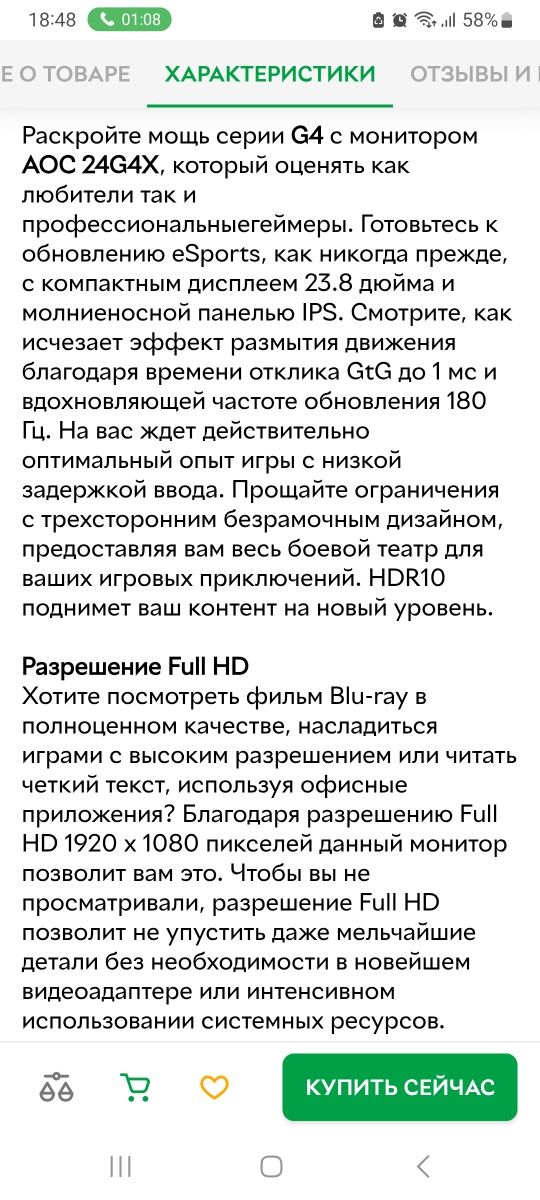 18:48 01:08 58%

Е О ТОВАРЕ ХАРАКТЕРИСТИКИ ОТЗЫВЫ И

Раскройте мощь серии G4 с монитором AOC 24G4X, который оценять как любители так и профессиональныегеймеры. Готовьтесь к обновлению eSports, как никогда прежде, с компактным дисплеем 23.8 дюйма и молниеносной панелью IPS. Смотрите, как исчезает эффект размытия движения благодаря времени отклика GtG до 1 мс и вдохновляющей частоте обновления 180 Гц. На вас ждет действительно оптимальный опыт игры с низкой задержкой ввода. Прощайте ограничения с трехсторонним безрамочным дизайном, предоставляя вам весь боевой театр для ваших игровых приключений. HDR10 поднимет ваш контент на новый уровень.

Разрешение Full HD
Хотите посмотреть фильм Blu-ray в полноценном качестве, насладиться играми с высоким разрешением или читать четкий текст, используя офисные приложения? Благодаря разрешению Full HD 1920 x 1080 пикселей данный монитор позволит вам это. Чтобы вы не просматривали, разрешение Full HD позволит не упустить даже мельчайшие детали без необходимости в новейшем видеоадаптере или интенсивном использовании системных ресурсов.

КУПИТЬ СЕЙЧАС